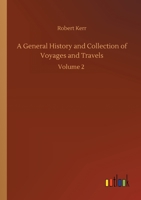 Robert Kerr

A General History and Collection of Voyages and Travels

Volume 2

outlook